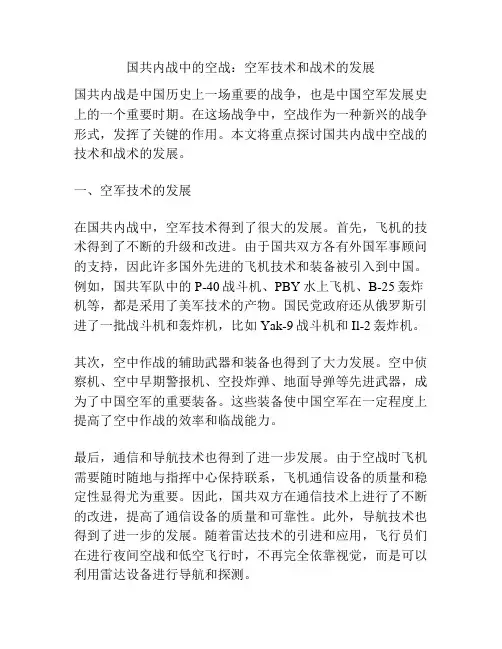 国共内战中的空战：空军技术和战术的发展

国共内战是中国历史上一场重要的战争，也是中国空军发展史上的一个重要时期。在这场战争中，空战作为一种新兴的战争形式，发挥了关键的作用。本文将重点探讨国共内战中空战的技术和战术的发展。

一、空军技术的发展

在国共内战中，空军技术得到了很大的发展。首先，飞机的技术得到了不断的升级和改进。由于国共双方各有外国军事顾问的支持，因此许多国外先进的飞机技术和装备被引入到中国。例如，国共军队中的 P-40 战斗机、PBY 水上飞机、B-25 轰炸机等，都是采用了美军技术的产物。国民党政府还从俄罗斯引进了一批战斗机和轰炸机，比如 Yak-9 战斗机和 Il-2 轰炸机。

其次，空中作战的辅助武器和装备也得到了大力发展。空中侦察机、空中早期警报机、空投炸弹、地面导弹等先进武器，成为了中国空军的重要装备。这些装备使中国空军在一定程度上提高了空中作战的效率和临战能力。

最后，通信和导航技术也得到了进一步发展。由于空战时飞机需要随时随地与指挥中心保持联系，飞机通信设备的质量和稳定性显得尤为重要。因此，国共双方在通信技术上进行了不断的改进，提高了通信设备的质量和可靠性。此外，导航技术也得到了进一步的发展。随着雷达技术的引进和应用，飞行员们在进行夜间空战和低空飞行时，不再完全依靠视觉，而是可以利用雷达设备进行导航和探测。